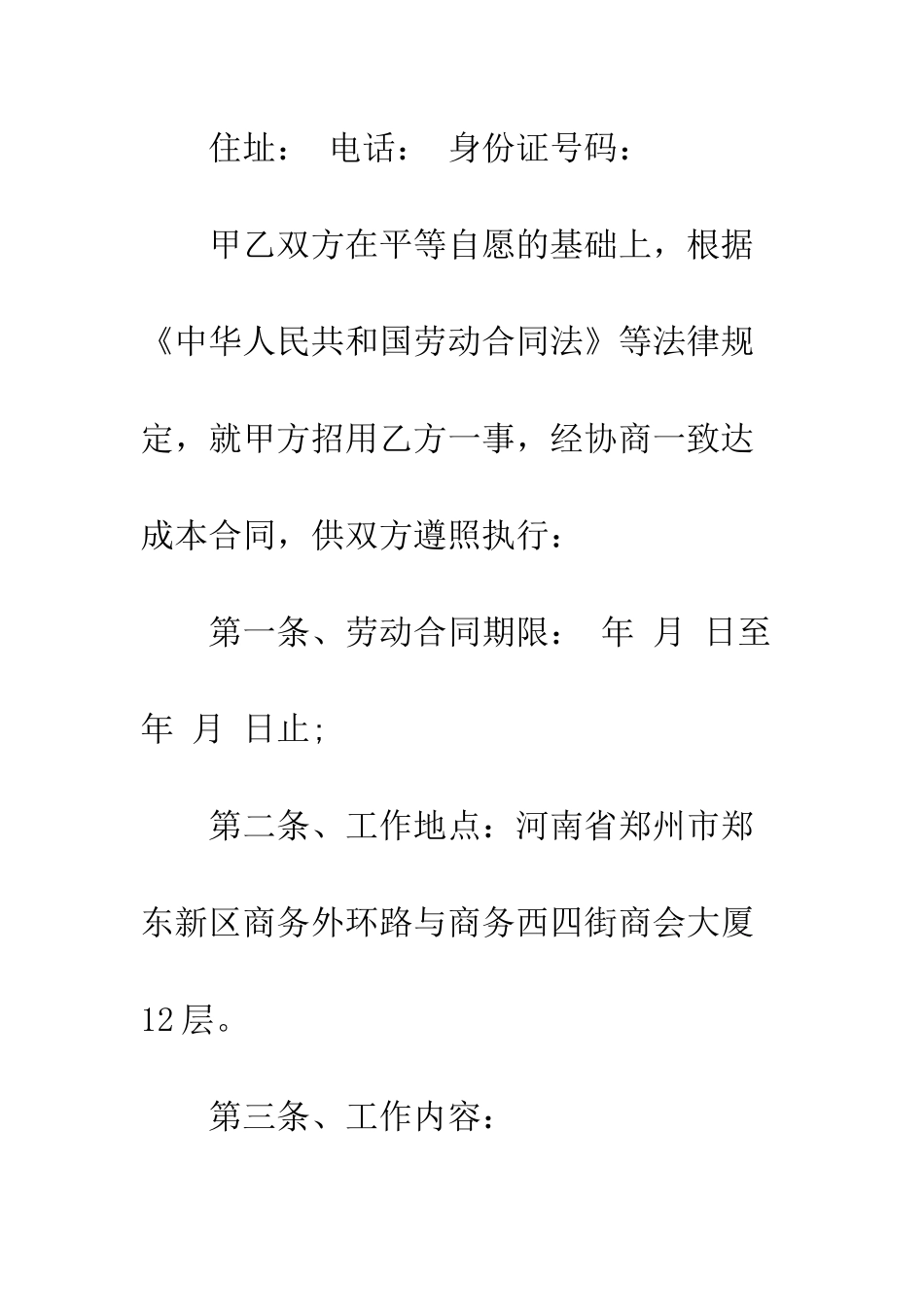 住址： 电话： 身份证号码：

甲乙双方在平等自愿的基础上，根据《中华人民共和国劳动合同法》等法律规定，就甲方招用乙方一事，经协商一致达成本合同，供双方遵照执行：

第一条、劳动合同期限： 年 月 日至 年 月 日止;

第二条、工作地点：河南省郑州市郑东新区商务外环路与商务西四街商会大厦12层。

第三条、工作内容：